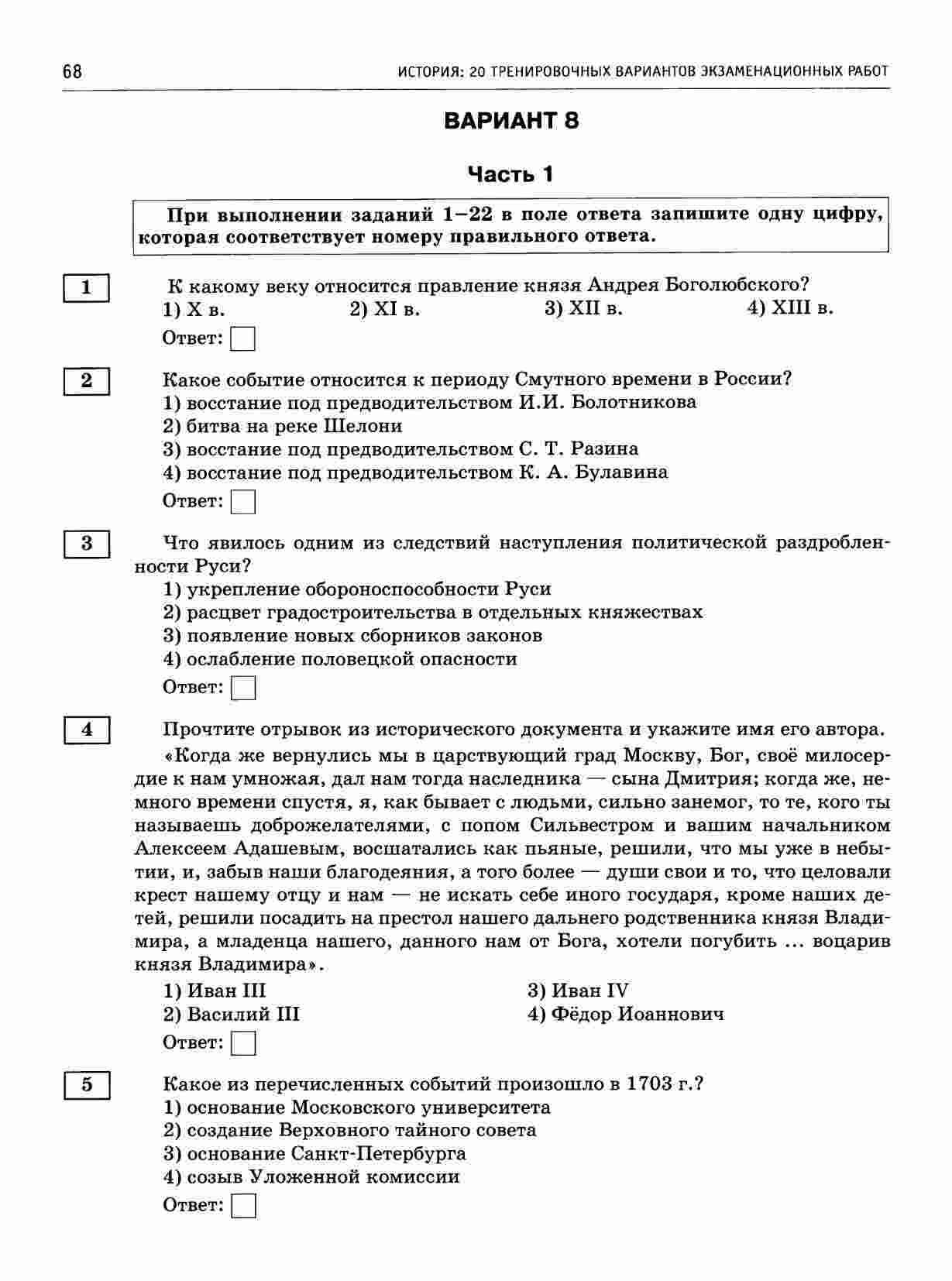 68 ИСТОРИЯ: 20 ТРЕНИРОВОЧНЫХ ВАРИАНТОВ ЭКЗАМЕНАЦИОННЫХ РАБОТ

ВАРИАНТ 8

Часть 1

При выполнении заданий 1–22 в поле ответа запишите одну цифру, которая соответствует номеру правильного ответа.

1 К какому веку относится правление князя Андрея Боголюбского?
1) X в. 2) XI в. 3) XII в. 4) XIII в.
Ответ:

2 Какое событие относится к периоду Смутного времени в России?
1) восстание под предводительством И.И. Болотникова
2) битва на реке Шелони
3) восстание под предводительством С. Т. Разина
4) восстание под предводительством К. А. Булавина
Ответ:

3 Что явилось одним из следствий наступления политической раздробленности Руси?
1) укрепление обороноспособности Руси
2) расцвет градостроительства в отдельных княжествах
3) появление новых сборников законов
4) ослабление половецкой опасности
Ответ:

4 Прочтите отрывок из исторического документа и укажите имя его автора.
«Когда же вернулись мы в царствующий град Москву, Бог, своё милосердие к нам умножая, дал нам тогда наследника — сына Дмитрия; когда же, немного времени спустя, я, как бывает с людьми, сильно занемог, то те, кого ты называешь доброжелателями, с попом Сильвестром и вашим начальником Алексеем Адашевым, восшатались как пьяные, решили, что мы уже в небытии, и, забыв наши благодеяния, а того более — души свои и то, что целовали крест нашему отцу и нам — не искать себе иного государя, кроме наших детей, решили посадить на престол нашего дальнего родственника князя Владимира, а младенца нашего, данного нам от Бога, хотели погубить ... воцарив князя Владимира».
1) Иван III
2) Василий III
3) Иван IV
4) Фёдор Иоаннович
Ответ:

5 Какое из перечисленных событий произошло в 1703 г.?
1) основание Московского университета
2) создание Верховного тайного совета
3) основание Санкт-Петербурга
4) созыв Уложенной комиссии
Ответ: